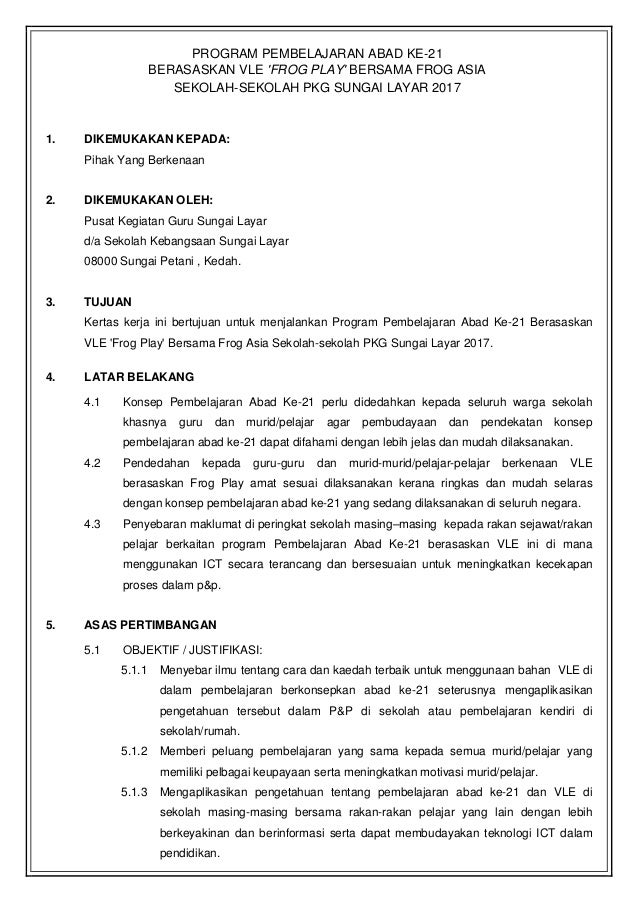 PROGRAM PEMBELAJARAN ABAD KE-21
BERASASKAN VLE 'FROG PLAY' BERSAMA FROG ASIA
SEKOLAH-SEKOLAH PKG SUNGAI LAYAR 2017

1. DIKEMUKAKAN KEPADA:
Pihak Yang Berkenaan

2. DIKEMUKAKAN OLEH:
Pusat Kegiatan Guru Sungai Layar
d/a Sekolah Kebangsaan Sungai Layar
08000 Sungai Petani , Kedah.

3. TUJUAN
Kertas kerja ini bertujuan untuk menjalankan Program Pembelajaran Abad Ke-21 Berasaskan VLE 'Frog Play' Bersama Frog Asia Sekolah-sekolah PKG Sungai Layar 2017.

4. LATAR BELAKANG
4.1 Konsep Pembelajaran Abad Ke-21 perlu didedahkan kepada seluruh warga sekolah khasnya guru dan murid/pelajar agar pembudayaan dan pendekatan konsep pembelajaran abad ke-21 dapat difahami dengan lebih jelas dan mudah dilaksanakan.
4.2 Pendedahan kepada guru-guru dan murid-murid/pelajar-pelajar berkenaan VLE berasaskan Frog Play amat sesuai dilaksanakan kerana ringkas dan mudah selaras dengan konsep pembelajaran abad ke-21 yang sedang dilaksanakan di seluruh negara.
4.3 Penyebaran maklumat di peringkat sekolah masing–masing kepada rakan sejawat/rakan pelajar berkaitan program Pembelajaran Abad Ke-21 berasaskan VLE ini di mana menggunakan ICT secara terancang dan bersesuaian untuk meningkatkan kecekapan proses dalam p&p.

5. ASAS PERTIMBANGAN
5.1 OBJEKTIF / JUSTIFIKASI:
5.1.1 Menyebar ilmu tentang cara dan kaedah terbaik untuk menggunaan bahan VLE di dalam pembelajaran berkonsepkan abad ke-21 seterusnya mengaplikasikan pengetahuan tersebut dalam P&P di sekolah atau pembelajaran kendiri di sekolah/rumah.
5.1.2 Memberi peluang pembelajaran yang sama kepada semua murid/pelajar yang memiliki pelbagai keupayaan serta meningkatkan motivasi murid/pelajar.
5.1.3 Mengaplikasikan pengetahuan tentang pembelajaran abad ke-21 dan VLE di sekolah masing-masing bersama rakan-rakan pelajar yang lain dengan lebih berkeyakinan dan berinformasi serta dapat membudayakan teknologi ICT dalam pendidikan.